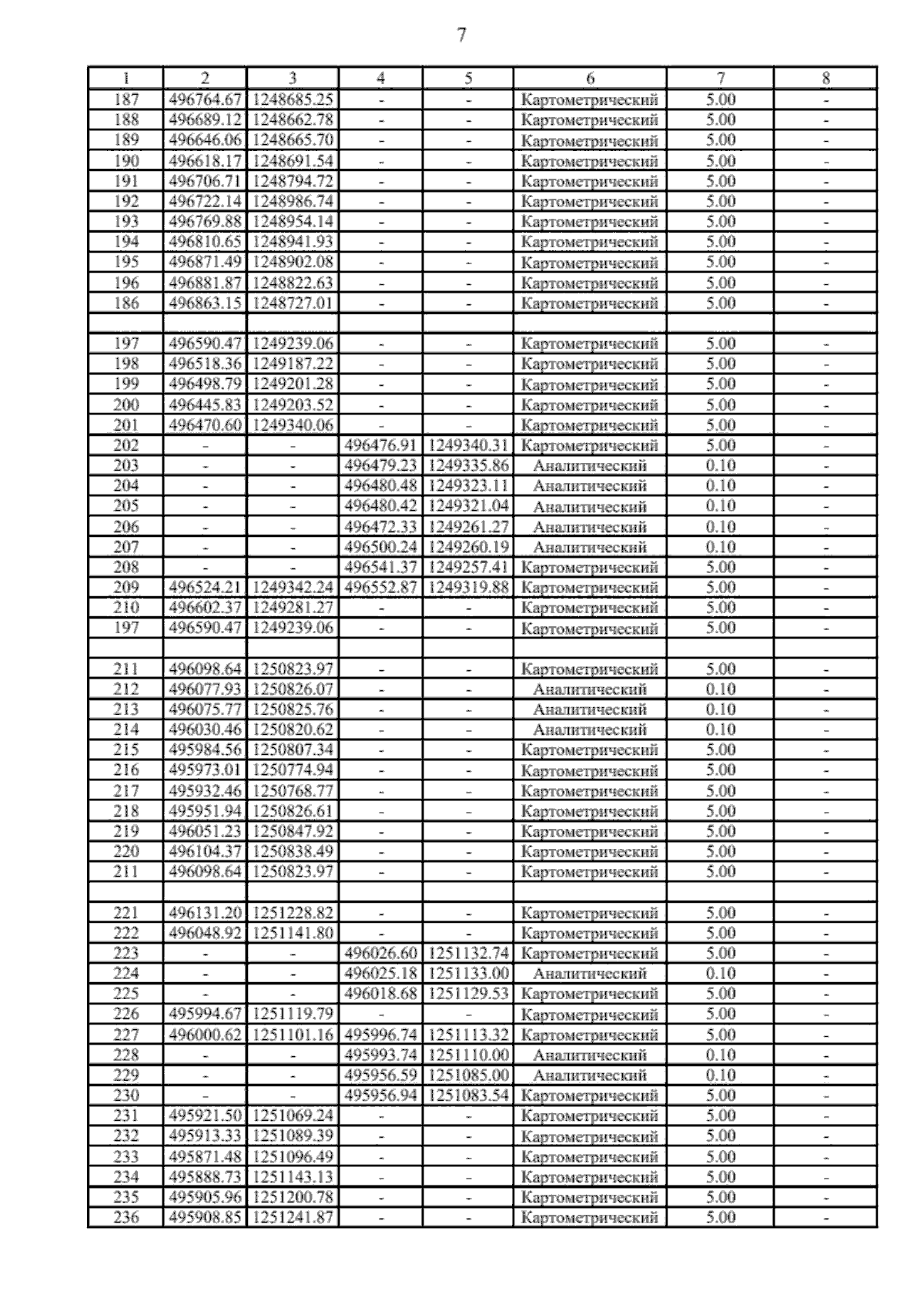 7

| 1 | 2 | 3 | 4 | 5 | 6 | 7 | 8 |
|---|---|---|---|---|---|---|---|
| 187 | 496764.67 | 1248685.25 | - | - | Картометрический | 5.00 | - |
| 188 | 496689.12 | 1248662.78 | - | - | Картометрический | 5.00 | - |
| 189 | 496646.06 | 1248665.70 | - | - | Картометрический | 5.00 | - |
| 190 | 496618.17 | 1248691.54 | - | - | Картометрический | 5.00 | - |
| 191 | 496706.71 | 1248794.72 | - | - | Картометрический | 5.00 | - |
| 192 | 496722.14 | 1248986.74 | - | - | Картометрический | 5.00 | - |
| 193 | 496769.88 | 1248954.14 | - | - | Картометрический | 5.00 | - |
| 194 | 496810.65 | 1248941.93 | - | - | Картометрический | 5.00 | - |
| 195 | 496871.49 | 1248902.08 | - | - | Картометрический | 5.00 | - |
| 196 | 496881.87 | 1248822.63 | - | - | Картометрический | 5.00 | - |
| 186 | 496863.15 | 1248727.01 | - | - | Картометрический | 5.00 | - |
| | | | | | | | |
| 197 | 496590.47 | 1249239.06 | - | - | Картометрический | 5.00 | - |
| 198 | 496518.36 | 1249187.22 | - | - | Картометрический | 5.00 | - |
| 199 | 496498.79 | 1249201.28 | - | - | Картометрический | 5.00 | - |
| 200 | 496445.83 | 1249203.52 | - | - | Картометрический | 5.00 | - |
| 201 | 496470.60 | 1249340.06 | - | - | Картометрический | 5.00 | - |
| 202 | - | - | 496476.91 | 1249340.31 | Картометрический | 5.00 | - |
| 203 | - | - | 496479.23 | 1249335.86 | Аналитический | 0.10 | - |
| 204 | - | - | 496480.48 | 1249323.11 | Аналитический | 0.10 | - |
| 205 | - | - | 496480.42 | 1249321.04 | Аналитический | 0.10 | - |
| 206 | - | - | 496472.33 | 1249261.27 | Аналитический | 0.10 | - |
| 207 | - | - | 496500.24 | 1249260.19 | Аналитический | 0.10 | - |
| 208 | - | - | 496541.37 | 1249257.41 | Картометрический | 5.00 | - |
| 209 | 496524.21 | 1249342.24 | 496552.87 | 1249319.88 | Картометрический | 5.00 | - |
| 210 | 496602.37 | 1249281.27 | - | - | Картометрический | 5.00 | - |
| 197 | 496590.47 | 1249239.06 | - | - | Картометрический | 5.00 | - |
| | | | | | | | |
| 211 | 496098.64 | 1250823.97 | - | - | Картометрический | 5.00 | - |
| 212 | 496077.93 | 1250826.07 | - | - | Аналитический | 0.10 | - |
| 213 | 496075.77 | 1250825.76 | - | - | Аналитический | 0.10 | - |
| 214 | 496030.46 | 1250820.62 | - | - | Аналитический | 0.10 | - |
| 215 | 495984.56 | 1250807.34 | - | - | Картометрический | 5.00 | - |
| 216 | 495973.01 | 1250774.94 | - | - | Картометрический | 5.00 | - |
| 217 | 495932.46 | 1250768.77 | - | - | Картометрический | 5.00 | - |
| 218 | 495951.94 | 1250826.61 | - | - | Картометрический | 5.00 | - |
| 219 | 496051.23 | 1250847.92 | - | - | Картометрический | 5.00 | - |
| 220 | 496104.37 | 1250838.49 | - | - | Картометрический | 5.00 | - |
| 211 | 496098.64 | 1250823.97 | - | - | Картометрический | 5.00 | - |
| | | | | | | | |
| 221 | 496131.20 | 1251228.82 | - | - | Картометрический | 5.00 | - |
| 222 | 496048.92 | 1251141.80 | - | - | Картометрический | 5.00 | - |
| 223 | - | - | 496026.60 | 1251132.74 | Картометрический | 5.00 | - |
| 224 | - | - | 496025.18 | 1251133.00 | Аналитический | 0.10 | - |
| 225 | - | - | 496018.68 | 1251129.53 | Картометрический | 5.00 | - |
| 226 | 495994.67 | 1251119.79 | - | - | Картометрический | 5.00 | - |
| 227 | 496000.62 | 1251101.16 | 495996.74 | 1251113.32 | Картометрический | 5.00 | - |
| 228 | - | - | 495993.74 | 1251110.00 | Аналитический | 0.10 | - |
| 229 | - | - | 495956.59 | 1251085.00 | Аналитический | 0.10 | - |
| 230 | - | - | 495956.94 | 1251083.54 | Картометрический | 5.00 | - |
| 231 | 495921.50 | 1251069.24 | - | - | Картометрический | 5.00 | - |
| 232 | 495913.33 | 1251089.39 | - | - | Картометрический | 5.00 | - |
| 233 | 495871.48 | 1251096.49 | - | - | Картометрический | 5.00 | - |
| 234 | 495888.73 | 1251143.13 | - | - | Картометрический | 5.00 | - |
| 235 | 495905.96 | 1251200.78 | - | - | Картометрический | 5.00 | - |
| 236 | 495908.85 | 1251241.87 | - | - | Картометрический | 5.00 | - |